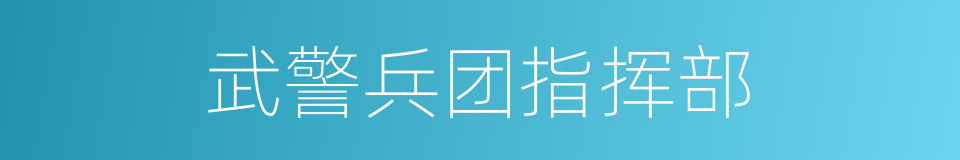 武警兵团指挥部